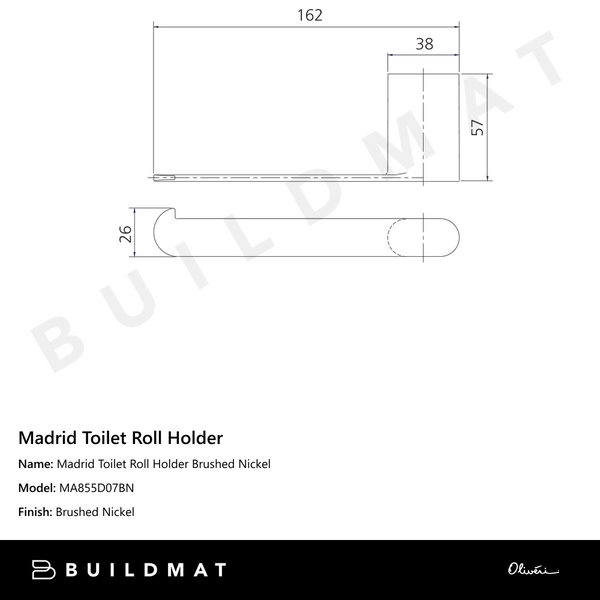 162
38
57
26

BUILDMAT

Madrid Toilet Roll Holder

Name: Madrid Toilet Roll Holder Brushed Nickel

Model: MA855D07BN

Finish: Brushed Nickel

BUILDMAT

Oliveri